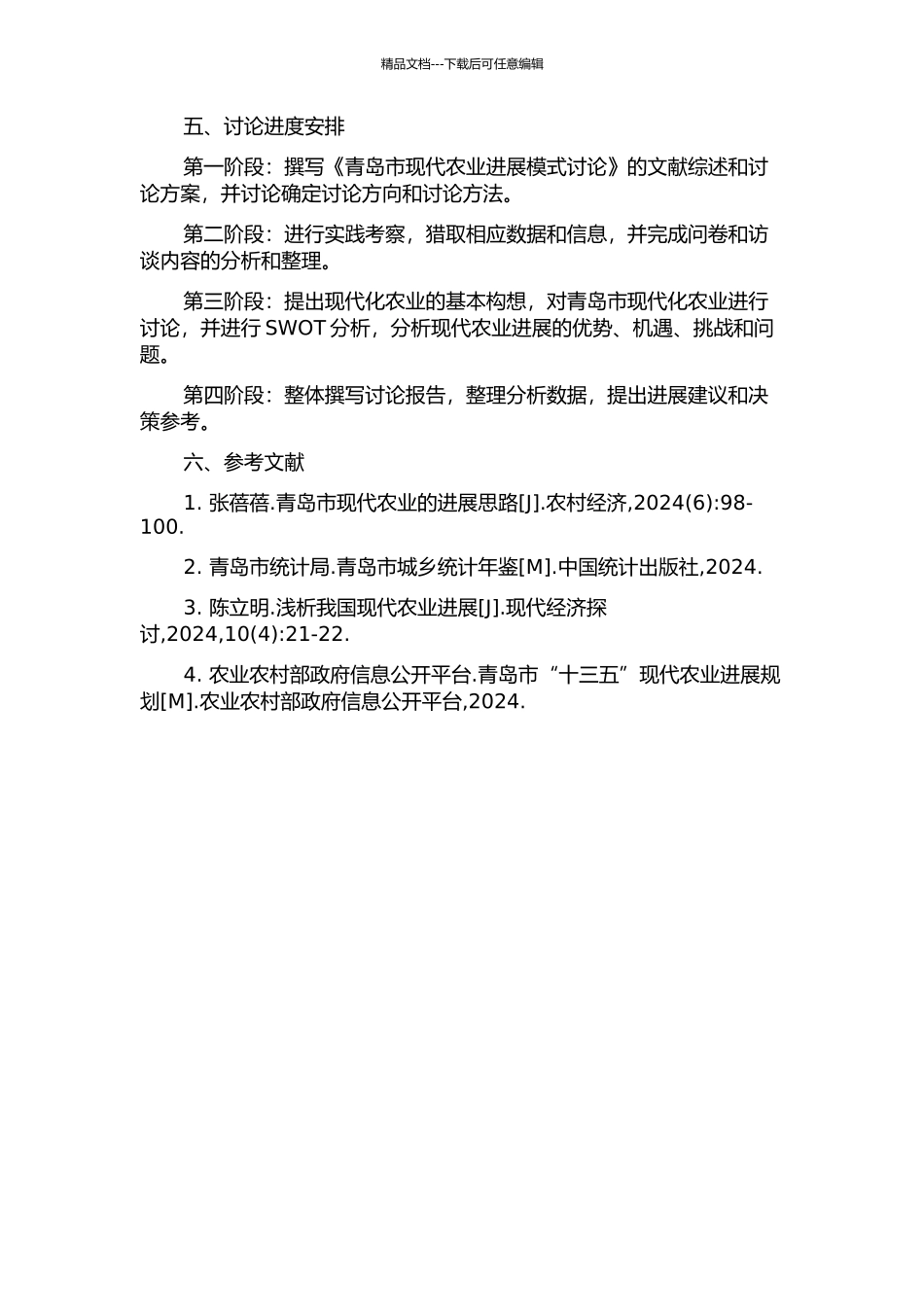 精品文档---下载后可任意编辑

五、讨论进度安排

第一阶段：撰写《青岛市现代农业进展模式讨论》的文献综述和讨论方案，并讨论确定讨论方向和讨论方法。

第二阶段：进行实践考察，猎取相应数据和信息，并完成问卷和访谈内容的分析和整理。

第三阶段：提出现代化农业的基本构想，对青岛市现代化农业进行讨论，并进行 SWOT 分析，分析现代农业进展的优势、机遇、挑战和问题。

第四阶段：整体撰写讨论报告，整理分析数据，提出进展建议和决策参考。

六、参考文献

1. 张蓓蓓.青岛市现代农业的进展思路[J].农村经济,2024(6):98-100.

2. 青岛市统计局.青岛市城乡统计年鉴[M].中国统计出版社,2024.

3. 陈立明.浅析我国现代农业进展[J].现代经济探讨,2024,10(4):21-22.

4. 农业农村部政府信息公开平台.青岛市“十三五”现代农业进展规划[M].农业农村部政府信息公开平台,2024.